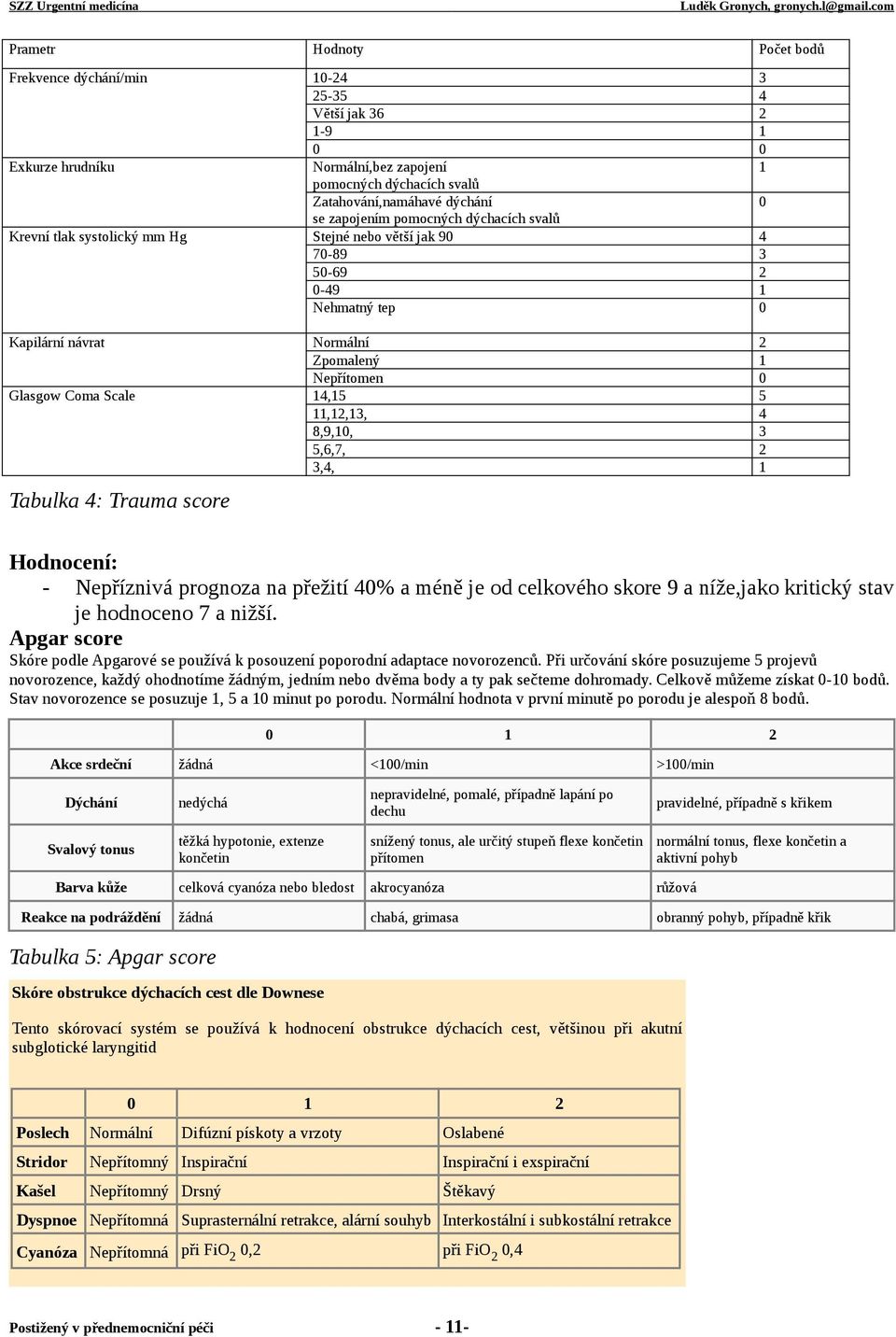 SZZ Urgentní medicína Luděk Gronych, gronych.l@gmail.com

| Prametr | Hodnoty | Počet bodů |
|---|---|---|
| Frekvence dýchání/min | 10-24 | 3 |
| | 25-35 | 4 |
| | Větší jak 36 | 2 |
| | 1-9 | 1 |
| | 0 | 0 |
| Exkurze hrudníku | Normální,bez zapojení pomocných dýchacích svalů | 1 |
| | Zatahování,namáhavé dýchání se zapojením pomocných dýchacích svalů | 0 |
| Krevní tlak systolický mm Hg | Stejné nebo větší jak 90 | 4 |
| | 70-89 | 3 |
| | 50-69 | 2 |
| | 0-49 | 1 |
| | Nehmatný tep | 0 |
| Kapilární návrat | Normální | 2 |
| | Zpomalený | 1 |
| | Nepřítomen | 0 |
| Glasgow Coma Scale | 14,15 | 5 |
| | 11,12,13, | 4 |
| | 8,9,10, | 3 |
| | 5,6,7, | 2 |
| | 3,4, | 1 |

Tabulka 4: Trauma score

Hodnocení:
- Nepříznivá prognoza na přežití 40% a méně je od celkového skore 9 a níže,jako kritický stav je hodnoceno 7 a nižší.

Apgar score
Skóre podle Apgarové se používá k posouzení poporodní adaptace novorozenců. Při určování skóre posuzujeme 5 projevů novorozence, každý ohodnotíme žádným, jedním nebo dvěma body a ty pak sečteme dohromady. Celkově můžeme získat 0-10 bodů. Stav novorozence se posuzuje 1, 5 a 10 minut po porodu. Normální hodnota v první minutě po porodu je alespoň 8 bodů.

| | 0 | 1 | 2 |
|---|---|---|---|
| Akce srdeční | žádná | <100/min | >100/min |
| Dýchání | nedýchá | nepravidelné, pomalé, případně lapání po dechu | pravidelné, případně s křikem |
| Svalový tonus | těžká hypotonie, extenze končetin | snížený tonus, ale určitý stupeň flexe končetin přítomen | normální tonus, flexe končetin a aktivní pohyb |
| Barva kůže | celková cyanóza nebo bledost | akrocyanóza | růžová |
| Reakce na podráždění | žádná | chabá, grimasa | obranný pohyb, případně křik |

Tabulka 5: Apgar score

Skóre obstrukce dýchacích cest dle Downese

Tento skórovací systém se používá k hodnocení obstrukce dýchacích cest, většinou při akutní subglotické laryngitid

| | 0 | 1 | 2 |
|---|---|---|---|
| Poslech | Normální | Difúzní pískoty a vrzoty | Oslabené |
| Stridor | Nepřítomný | Inspirační | Inspirační i exspirační |
| Kašel | Nepřítomný | Drsný | Štěkavý |
| Dyspnoe | Nepřítomná | Suprasternální retrakce, alární souhyb | Interkostální i subkostální retrakce |
| Cyanóza | Nepřítomná | při $FiO_2$ 0,2 | při $FiO_2$ 0,4 |

Postižený v přednemocniční péči - 11-